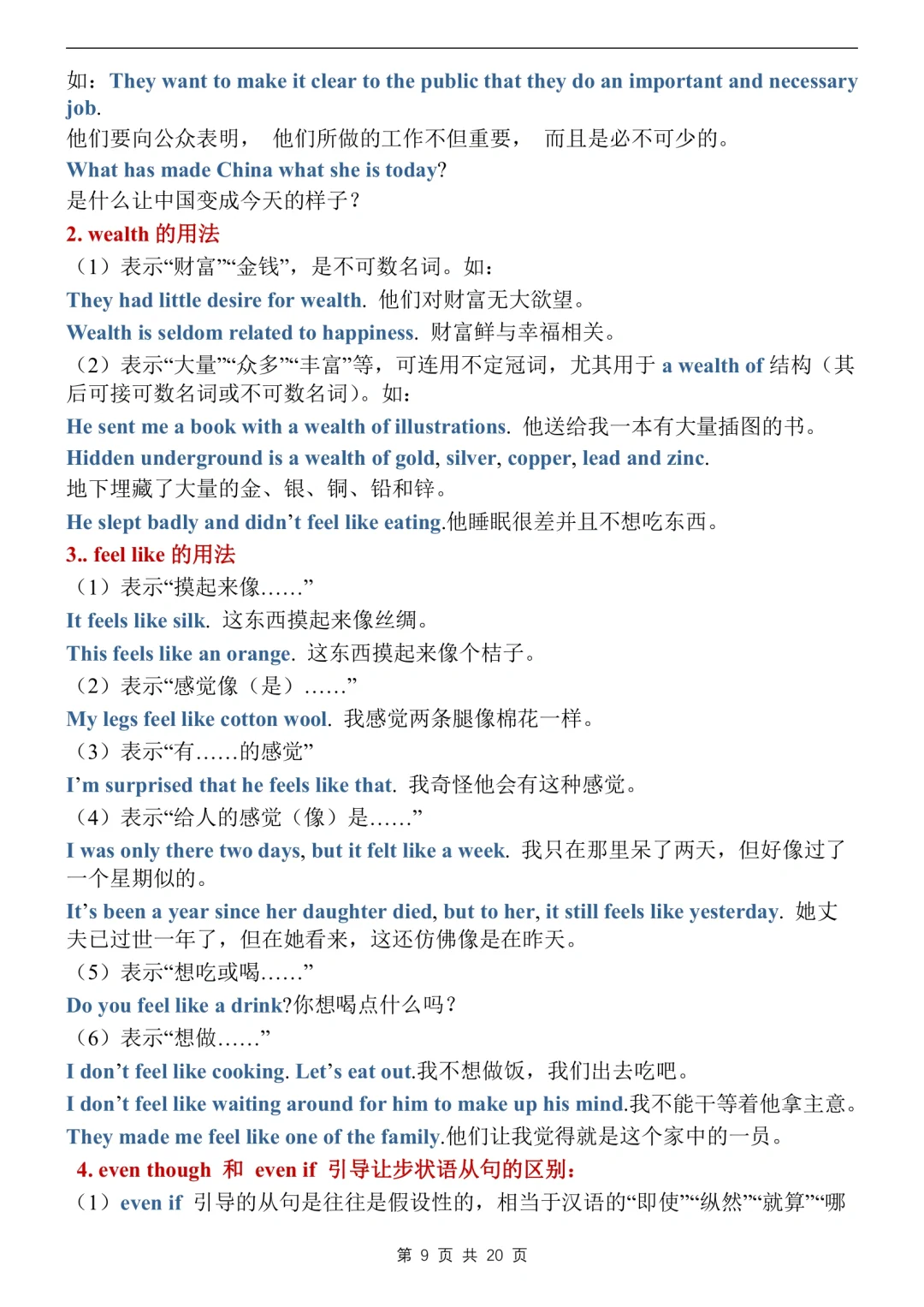 如：They want to make it clear to the public that they do an important and necessary job.
他们要向公众表明，  他们所做的工作不但重要，  而且是必不可少的。
What has made China what she is today?
是什么让中国变成今天的样子？
2. wealth 的用法
（1）表示“财富”“金钱”，是不可数名词。如：
They had little desire for wealth. 他们对财富无大欲望。
Wealth is seldom related to happiness. 财富鲜与幸福相关。
（2）表示“大量”“众多”“丰富”等，可连用不定冠词，尤其用于 a wealth of 结构（其后可接可数名词或不可数名词）。如：
He sent me a book with a wealth of illustrations. 他送给我一本有大量插图的书。
Hidden underground is a wealth of gold, silver, copper, lead and zinc.
地下埋藏了大量的金、银、铜、铅和锌。
He slept badly and didn’t feel like eating.他睡眠很差并且不想吃东西。
3.. feel like 的用法
（1）表示“摸起来像……”
It feels like silk. 这东西摸起来像丝绸。
This feels like an orange. 这东西摸起来像个桔子。
（2）表示“感觉像（是）……”
My legs feel like cotton wool. 我感觉两条腿像棉花一样。
（3）表示“有……的感觉”
I’m surprised that he feels like that. 我奇怪他会有这种感觉。
（4）表示“给人的感觉（像）是……”
I was only there two days, but it felt like a week. 我只在那里呆了两天，但好像过了一个星期似的。
It’s been a year since her daughter died, but to her, it still feels like yesterday. 她丈夫已过世一年了，但在她看来，这还仿佛像是在昨天。
（5）表示“想吃或喝……”
Do you feel like a drink?你想喝点什么吗？
（6）表示“想做……”
I don’t feel like cooking. Let’s eat out.我不想做饭，我们出去吃吧。
I don’t feel like waiting around for him to make up his mind.我不能干等着他拿主意。
They made me feel like one of the family.他们让我觉得就是这个家中的一员。
4. even though 和 even if 引导让步状语从句的区别：
（1）even if 引导的从句是往往是假设性的，相当于汉语的“即使”“纵然”“就算”“哪
第 9 页 共 20 页